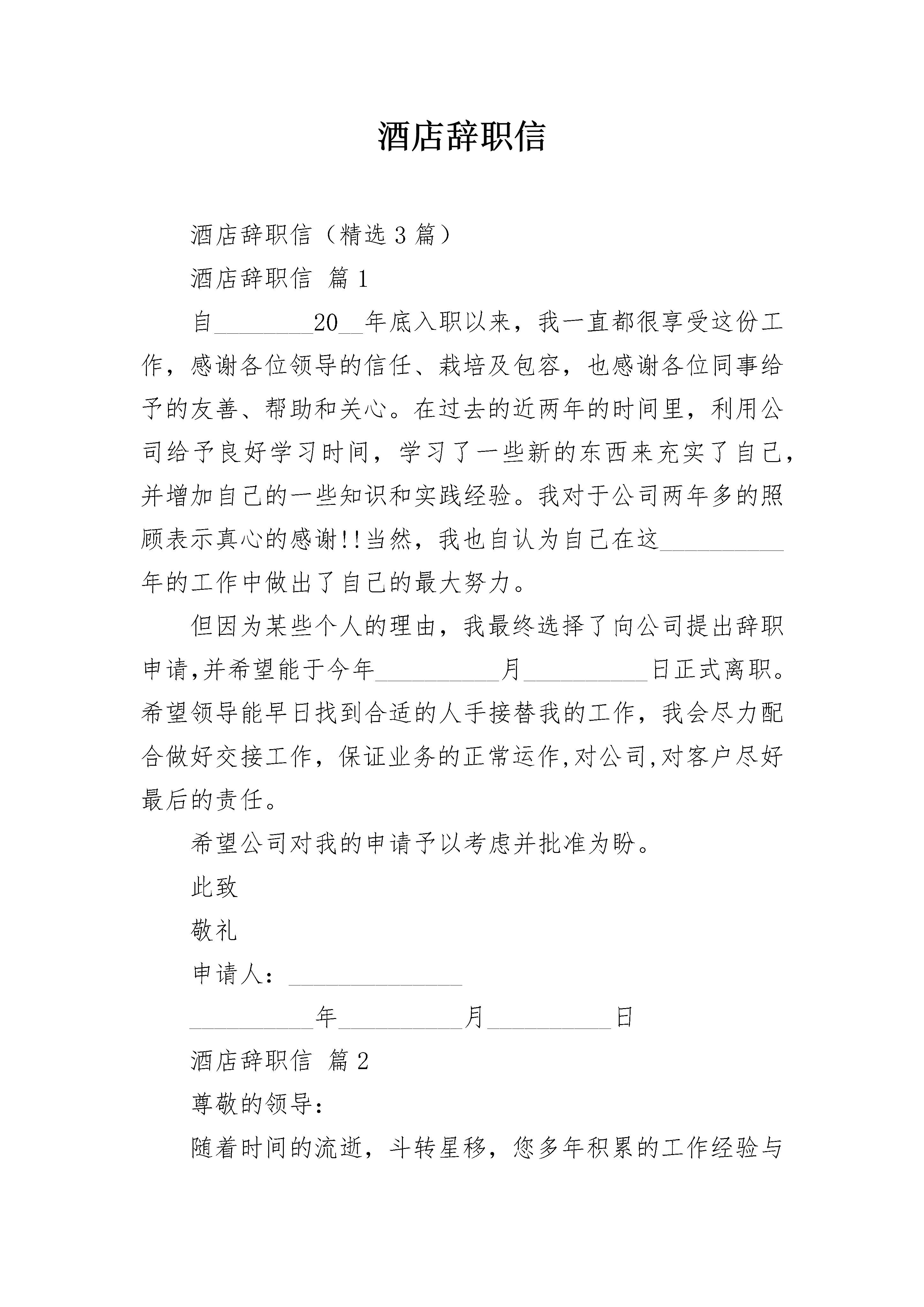 酒店辞职信

酒店辞职信（精选 3 篇）

酒店辞职信 篇 1

自________20__年底入职以来，我一直都很享受这份工作，感谢各位领导的信任、栽培及包容，也感谢各位同事给予的友善、帮助和关心。在过去的近两年的时间里，利用公司给予良好学习时间，学习了一些新的东西来充实了自己，并增加自己的一些知识和实践经验。我对于公司两年多的照顾表示真心的感谢!!当然，我也自认为自己在这__________年的工作中做出了自己的最大努力。

但因为某些个人的理由，我最终选择了向公司提出辞职申请,并希望能于今年__________月__________日正式离职。希望领导能早日找到合适的人手接替我的工作，我会尽力配合做好交接工作，保证业务的正常运作,对公司,对客户尽好最后的责任。

希望公司对我的申请予以考虑并批准为盼。

此致

敬礼

申请人：______________

__________年__________月__________日

酒店辞职信 篇 2

尊敬的领导：

随着时间的流逝，斗转星移，您多年积累的工作经验与